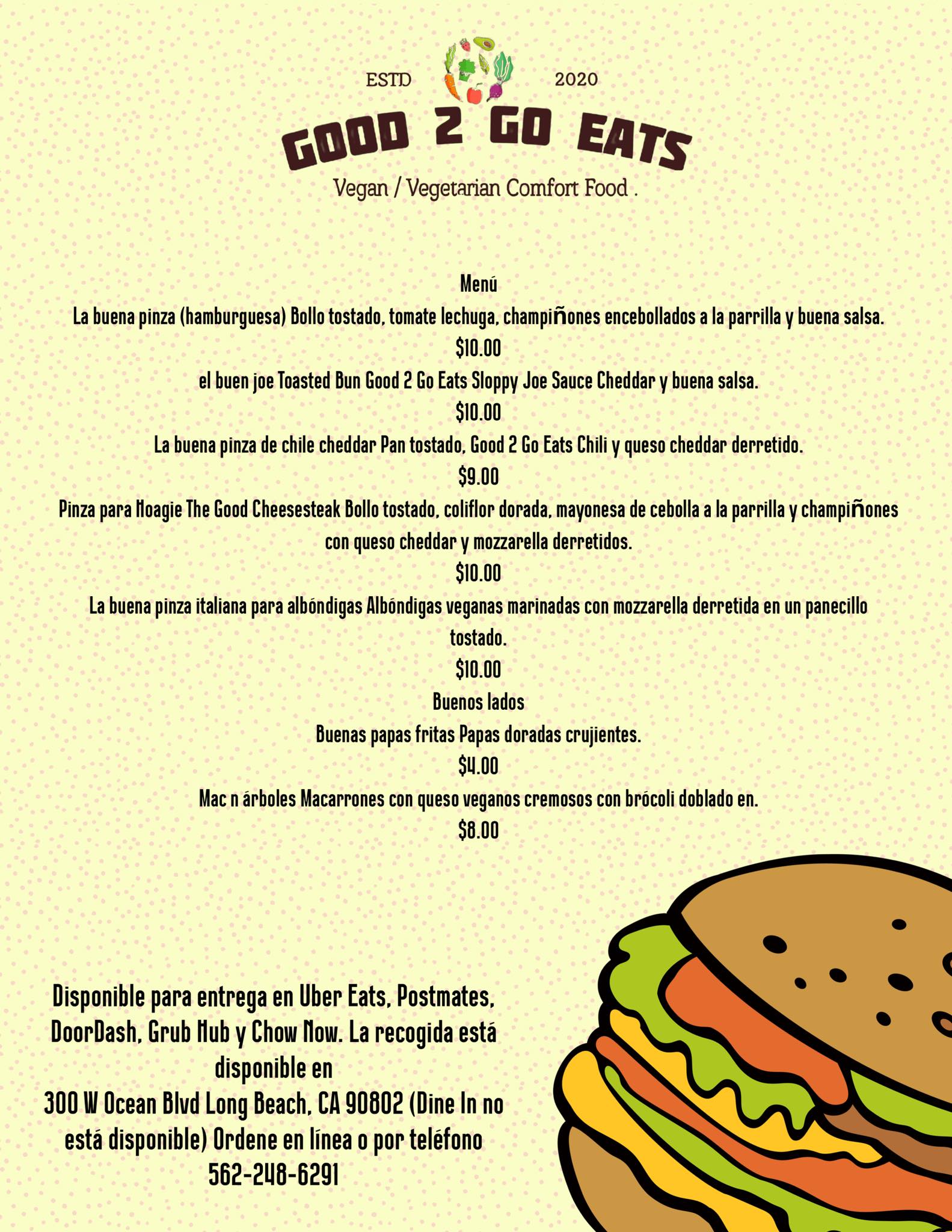 ESTD 2020

GOOD 2 GO EATS

Vegan / Vegetarian Comfort Food .

Menú

La buena pinza (hamburguesa) Bollo tostado, tomate lechuga, champiñones encebollados a la parrilla y buena salsa.

$10.00

el buen joe Toasted Bun Good 2 Go Eats Sloppy Joe Sauce Cheddar y buena salsa.

$10.00

La buena pinza de chile cheddar Pan tostado, Good 2 Go Eats Chili y queso cheddar derretido.

$9.00

Pinza para Hoagie The Good Cheesesteak Bollo tostado, coliflor dorada, mayonesa de cebolla a la parrilla y champiñones con queso cheddar y mozzarella derretidos.

$10.00

La buena pinza italiana para albóndigas Albóndigas veganas marinadas con mozzarella derretida en un panecillo tostado.

$10.00

Buenos lados

Buenas papas fritas Papas doradas crujientes.

$4.00

Mac n árboles Macarrones con queso veganos cremosos con brócoli doblado en.

$8.00

Disponible para entrega en Uber Eats, Postmates, DoorDash, Grub Hub y Chow Now. La recogida está disponible en
300 W Ocean Blvd Long Beach, CA 90802 (Dine In no está disponible) Ordene en línea o por teléfono
562-248-6291